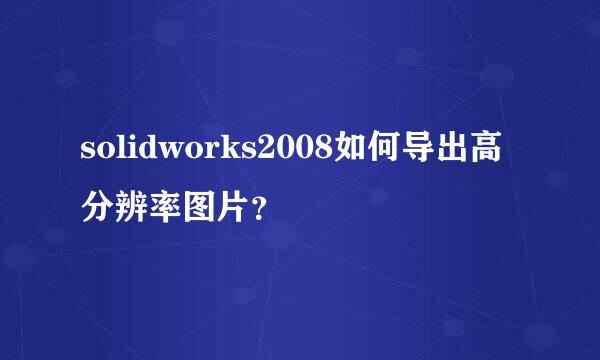 solidworks2008如何导出高分辨率图片？